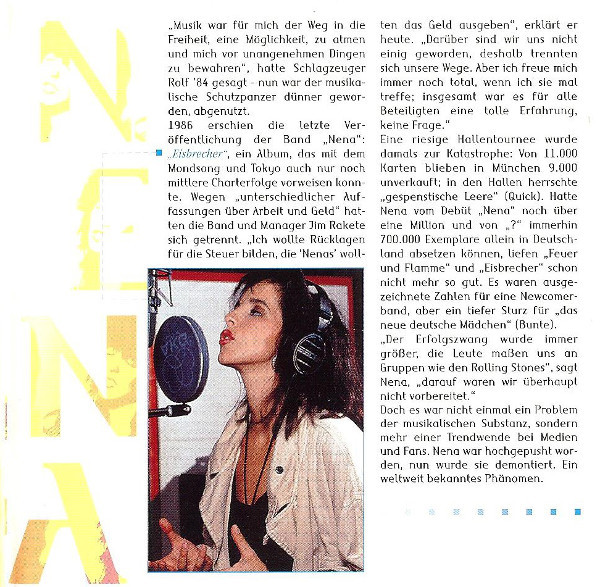 NENA

„Musik war für mich der Weg in die Freiheit, eine Möglichkeit, zu atmen und mich vor unangenehmen Dingen zu bewahren", hatte Schlagzeuger Rolf '84 gesagt - nun war der musikalische Schutzpanzer dünner geworden, abgenutzt.
1986 erschien die letzte Veröffentlichung der Band „Nena": „Eisbrecher", ein Album, das mit dem Mondsong und Tokyo auch nur noch mittlere Charterfolge vorweisen konnte. Wegen „unterschiedlicher Auffassungen über Arbeit und Geld" hatten die Band und Manager Jim Rakete sich getrennt. „Ich wollte Rücklagen für die Steuer bilden, die 'Nenas' wollten das Geld ausgeben", erklärt er heute. „Darüber sind wir uns nicht einig geworden, deshalb trennten sich unsere Wege. Aber ich freue mich immer noch total, wenn ich sie mal treffe; insgesamt war es für alle Beteiligten eine tolle Erfahrung, keine Frage."
Eine riesige Hallentournee wurde damals zur Katastrophe: Von 11.000 Karten blieben in München 9.000 unverkauft; in den Hallen herrschte „gespenstische Leere" (Quick). Hatte Nena vom Debüt „Nena" noch über eine Million und von „?" immerhin 700.000 Exemplare allein in Deutschland absetzen können, liefen „Feuer und Flamme" und „Eisbrecher" schon nicht mehr so gut. Es waren ausgezeichnete Zahlen für eine Newcomerband, aber ein tiefer Sturz für „das neue deutsche Mädchen" (Bunte).
„Der Erfolgszwang wurde immer größer, die Leute maßen uns an Gruppen wie den Rolling Stones", sagt Nena, „darauf waren wir überhaupt nicht vorbereitet."
Doch es war nicht einmal ein Problem der musikalischen Substanz, sondern mehr einer Trendwende bei Medien und Fans. Nena war hochgepusht worden, nun wurde sie demontiert. Ein weltweit bekanntes Phänomen.